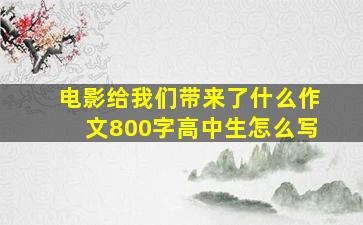 电影给我们带来了什么作文800字高中生怎么写